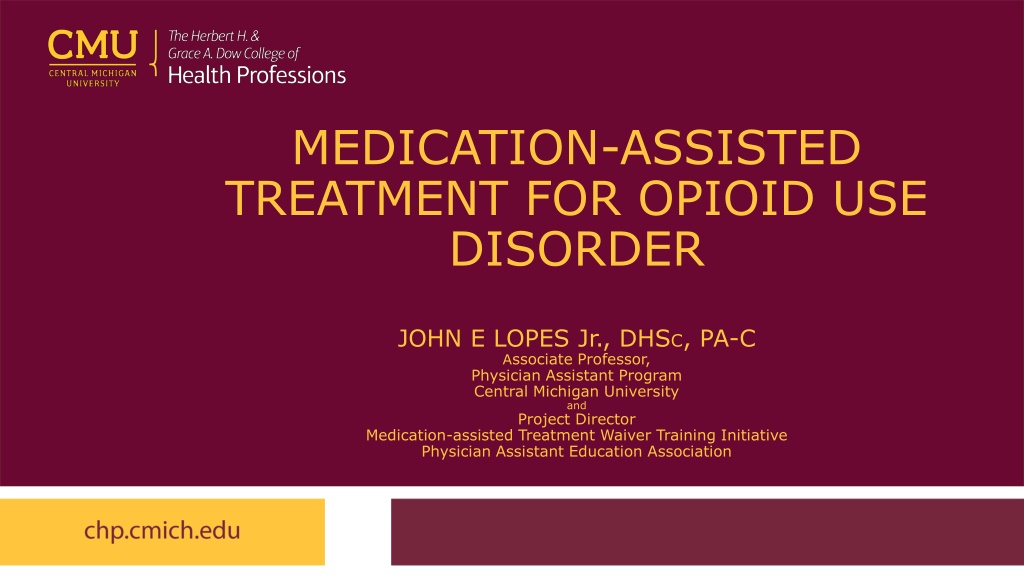 CMU
CENTRAL MICHIGAN UNIVERSITY

The Herbert H. &
Grace A. Dow College of
Health Professions

MEDICATION-ASSISTED TREATMENT FOR OPIOID USE DISORDER

JOHN E LOPES Jr., DHSc, PA-C
Associate Professor,
Physician Assistant Program
Central Michigan University
and
Project Director
Medication-assisted Treatment Waiver Training Initiative
Physician Assistant Education Association

chp.cmich.edu